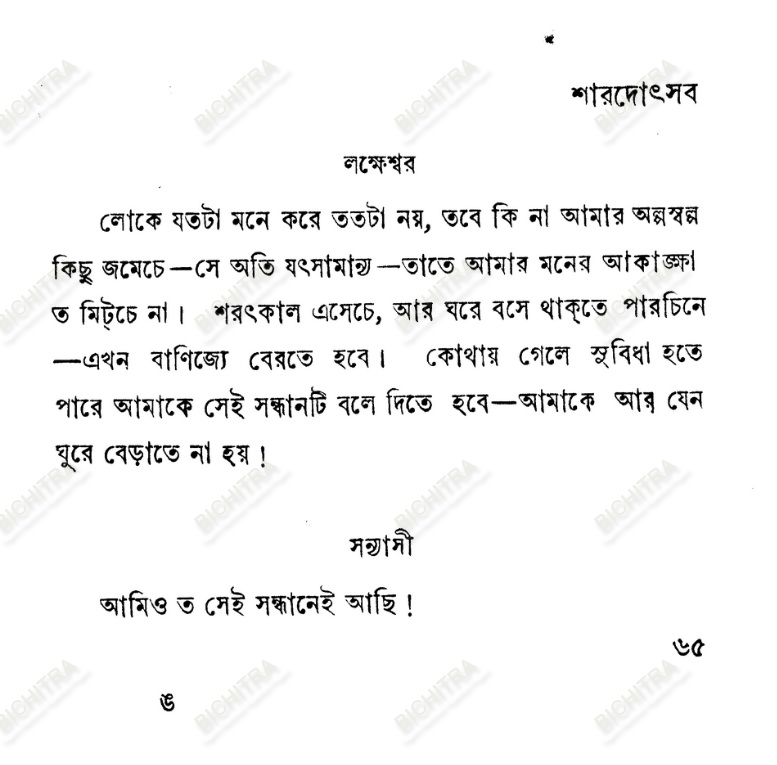 শারদোৎসব

লক্ষেশ্বর

লোকে যতটা মনে করে ততটা নয়, তবে কি না আমার অল্পস্বল্প কিছু জমেচে—সে অতি যৎসামান্য—তাতে আমার মনের আকাঙ্ক্ষা ত মিট্‌চে না। শরৎকাল এসেচে, আর ঘরে বসে থাক্‌তে পারচিনে—এখন বাণিজ্যে বেরতে হবে। কোথায় গেলে সুবিধা হতে পারে আমাকে সেই সন্ধানটি বলে দিতে হবে—আমাকে আর যেন ঘুরে বেড়াতে না হয়!

সন্ন্যাসী

আমিও ত সেই সন্ধানেই আছি!

৬৫

৬

BICHITRA